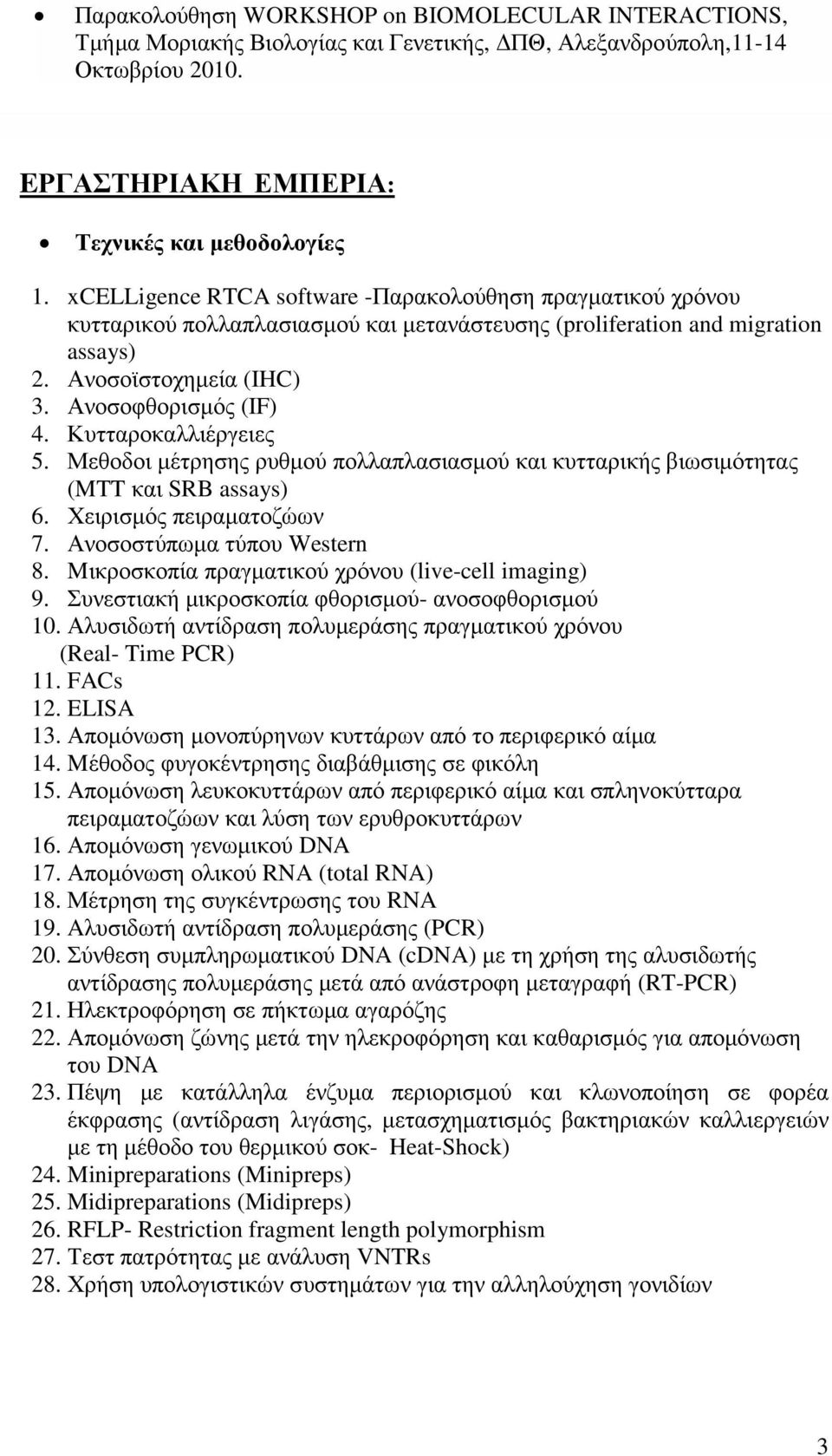 • Παρακολούθηση WORKSHOP on BIOMOLECULAR INTERACTIONS, Τμήμα Μοριακής Βιολογίας και Γενετικής, ΔΠΘ, Αλεξανδρούπολη,11-14 Οκτωβρίου 2010.

ΕΡΓΑΣΤΗΡΙΑΚΗ ΕΜΠΕΡΙΑ:

• Τεχνικές και μεθοδολογίες

1. xCELLigence RTCA software -Παρακολούθηση πραγματικού χρόνου κυτταρικού πολλαπλασιασμού και μετανάστευσης (proliferation and migration assays)
2. Ανοσοϊστοχημεία (IHC)
3. Ανοσοφθορισμός (IF)
4. Κυτταροκαλλιέργειες
5. Μεθοδοι μέτρησης ρυθμού πολλαπλασιασμού και κυτταρικής βιωσιμότητας (MTT και SRB assays)
6. Χειρισμός πειραματοζώων
7. Ανοσοστύπωμα τύπου Western
8. Μικροσκοπία πραγματικού χρόνου (live-cell imaging)
9. Συνεστιακή μικροσκοπία φθορισμού- ανοσοφθορισμού
10. Αλυσιδωτή αντίδραση πολυμεράσης πραγματικού χρόνου (Real- Time PCR)
11. FACs
12. ELISA
13. Απομόνωση μονοπύρηνων κυττάρων από το περιφερικό αίμα
14. Μέθοδος φυγοκέντρησης διαβάθμισης σε φικόλη
15. Απομόνωση λευκοκυττάρων από περιφερικό αίμα και σπληνοκύτταρα πειραματοζώων και λύση των ερυθροκυττάρων
16. Απομόνωση γενωμικού DNA
17. Απομόνωση ολικού RNA (total RNA)
18. Μέτρηση της συγκέντρωσης του RNA
19. Αλυσιδωτή αντίδραση πολυμεράσης (PCR)
20. Σύνθεση συμπληρωματικού DNA (cDNA) με τη χρήση της αλυσιδωτής αντίδρασης πολυμεράσης μετά από ανάστροφη μεταγραφή (RT-PCR)
21. Ηλεκτροφόρηση σε πήκτωμα αγαρόζης
22. Απομόνωση ζώνης μετά την ηλεκροφόρηση και καθαρισμός για απομόνωση του DNA
23. Πέψη με κατάλληλα ένζυμα περιορισμού και κλωνοποίηση σε φορέα έκφρασης (αντίδραση λιγάσης, μετασχηματισμός βακτηριακών καλλιεργειών με τη μέθοδο του θερμικού σοκ- Heat-Shock)
24. Minipreparations (Minipreps)
25. Midipreparations (Midipreps)
26. RFLP- Restriction fragment length polymorphism
27. Τεστ πατρότητας με ανάλυση VNTRs
28. Χρήση υπολογιστικών συστημάτων για την αλληλούχηση γονιδίων

3